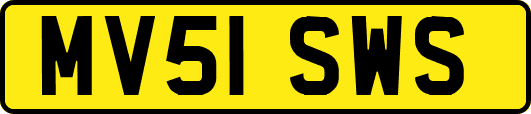 MV51 SWS